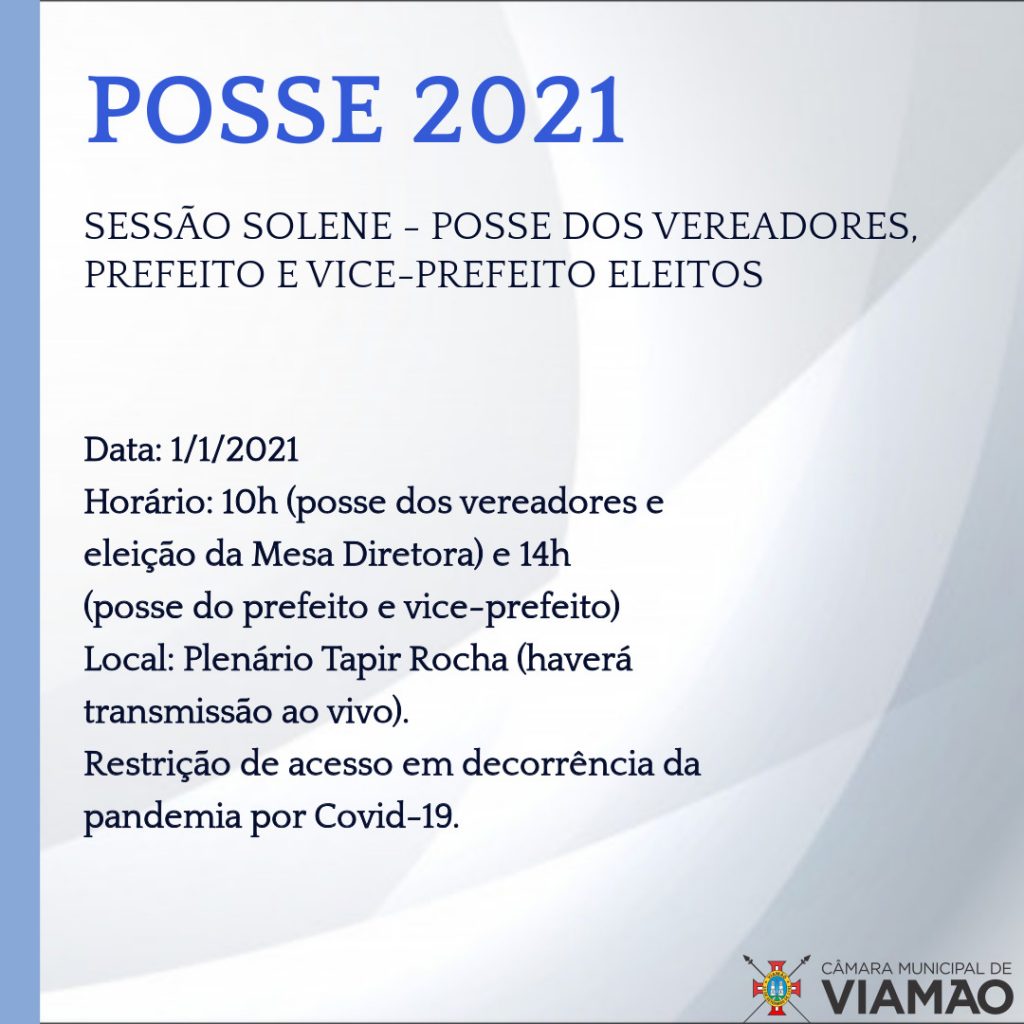 POSSE 2021

SESSÃO SOLENE - POSSE DOS VEREADORES, PREFEITO E VICE-PREFEITO ELEITOS

Data: 1/1/2021
Horário: 10h (posse dos vereadores e eleição da Mesa Diretora) e 14h (posse do prefeito e vice-prefeito)
Local: Plenário Tapir Rocha (haverá transmissão ao vivo).
Restrição de acesso em decorrência da pandemia por Covid-19.

CÂMARA MUNICIPAL DE
VIAMÃO